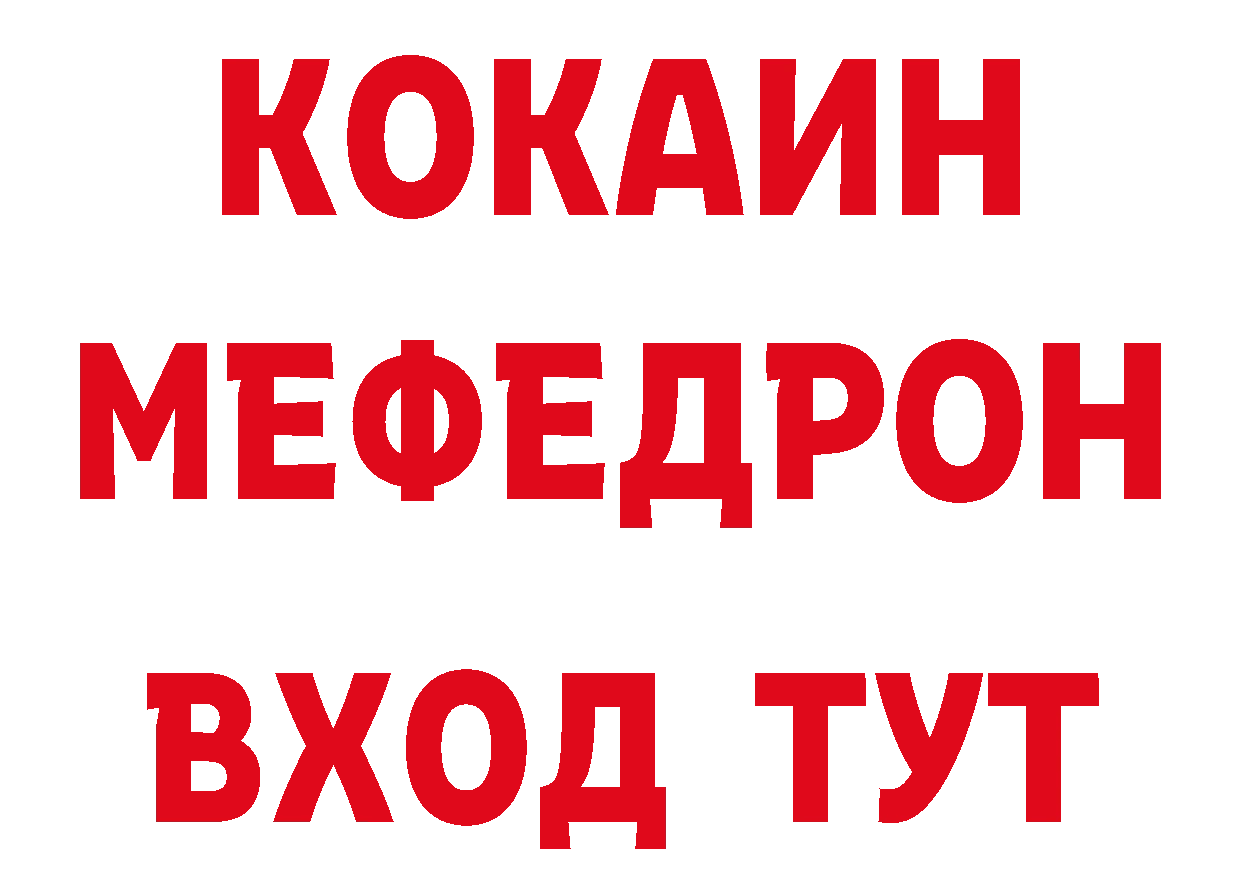 КОКАИН
МЕФЕДРОН
ВХОД ТУТ